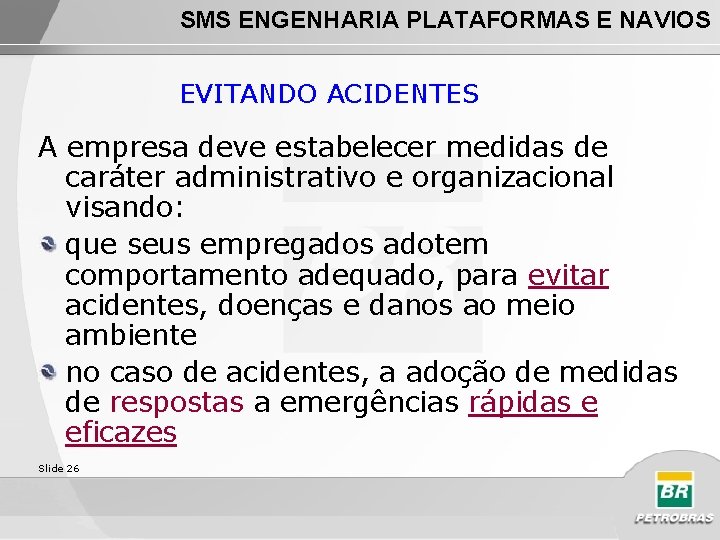 SMS ENGENHARIA PLATAFORMAS E NAVIOS

EVITANDO ACIDENTES

A empresa deve estabelecer medidas de caráter administrativo e organizacional visando:

• que seus empregados adotem comportamento adequado, para evitar acidentes, doenças e danos ao meio ambiente
• no caso de acidentes, a adoção de medidas de respostas a emergências rápidas e eficazes

Slide 26

BR
PETROBRAS